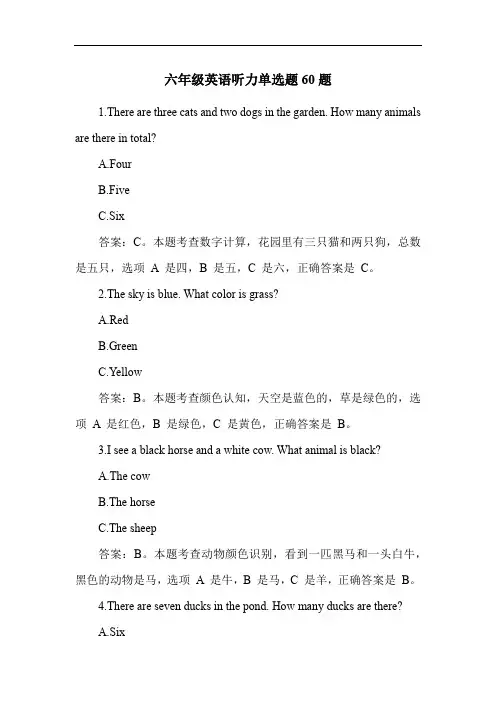 六年级英语听力单选题 60 题

1.There are three cats and two dogs in the garden. How many animals are there in total?

A.Four

B.Five

C.Six

答案：C。本题考查数字计算，花园里有三只猫和两只狗，总数是五只，选项 A 是四，B 是五，C 是六，正确答案是 C。

2.The sky is blue. What color is grass?

A.Red

B.Green

C.Yellow

答案：B。本题考查颜色认知，天空是蓝色的，草是绿色的，选项 A 是红色，B 是绿色，C 是黄色，正确答案是 B。

3.I see a black horse and a white cow. What animal is black?

A.The cow

B.The horse

C.The sheep

答案：B。本题考查动物颜色识别，看到一匹黑马和一头白牛，黑色的动物是马，选项 A 是牛，B 是马，C 是羊，正确答案是 B。

4.There are seven ducks in the pond. How many ducks are there?

A.Six